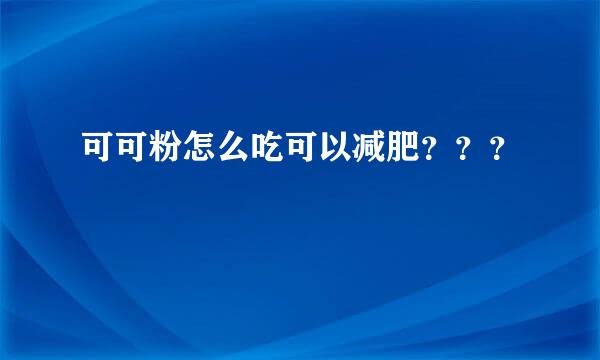 可可粉怎么吃可以减肥？？？